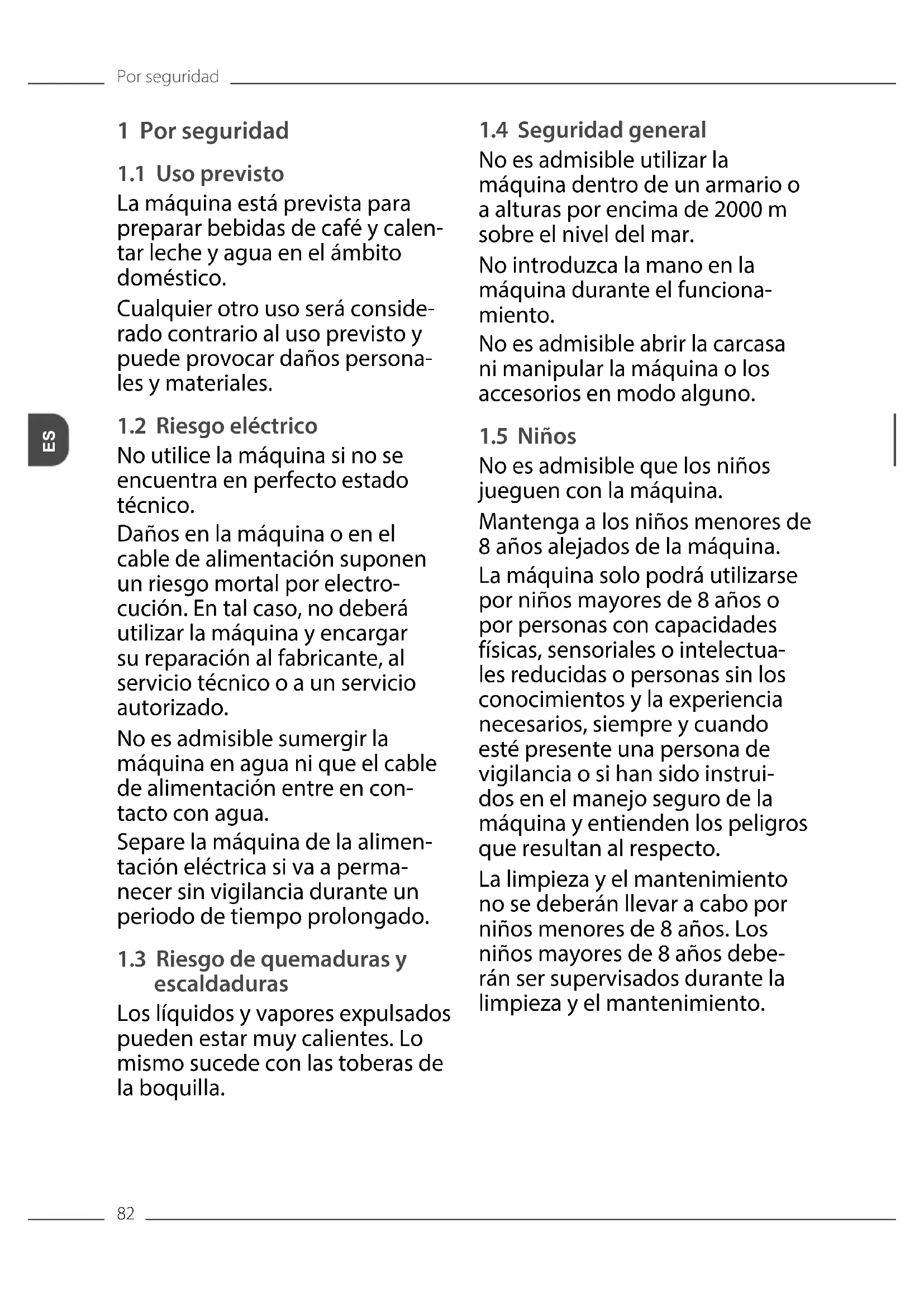 Por seguridad

ES

1 Por seguridad

1.1 Uso previsto

La máquina está prevista para preparar bebidas de café y calentar leche y agua en el ámbito doméstico.

Cualquier otro uso será considerado contrario al uso previsto y puede provocar daños personales y materiales.

1.2 Riesgo eléctrico

No utilice la máquina si no se encuentra en perfecto estado técnico.

Daños en la máquina o en el cable de alimentación suponen un riesgo mortal por electrocución. En tal caso, no deberá utilizar la máquina y encargar su reparación al fabricante, al servicio técnico o a un servicio autorizado.

No es admisible sumergir la máquina en agua ni que el cable de alimentación entre en contacto con agua.

Separe la máquina de la alimentación eléctrica si va a permanecer sin vigilancia durante un periodo de tiempo prolongado.

1.3 Riesgo de quemaduras y escaldaduras

Los líquidos y vapores expulsados pueden estar muy calientes. Lo mismo sucede con las toberas de la boquilla.

1.4 Seguridad general

No es admisible utilizar la máquina dentro de un armario o a alturas por encima de 2000 m sobre el nivel del mar.

No introduzca la mano en la máquina durante el funcionamiento.

No es admisible abrir la carcasa ni manipular la máquina o los accesorios en modo alguno.

1.5 Niños

No es admisible que los niños jueguen con la máquina.

Mantenga a los niños menores de 8 años alejados de la máquina.

La máquina solo podrá utilizarse por niños mayores de 8 años o por personas con capacidades físicas, sensoriales o intelectuales reducidas o personas sin los conocimientos y la experiencia necesarios, siempre y cuando esté presente una persona de vigilancia o si han sido instruidos en el manejo seguro de la máquina y entienden los peligros que resultan al respecto.

La limpieza y el mantenimiento no se deberán llevar a cabo por niños menores de 8 años. Los niños mayores de 8 años deberán ser supervisados durante la limpieza y el mantenimiento.

82